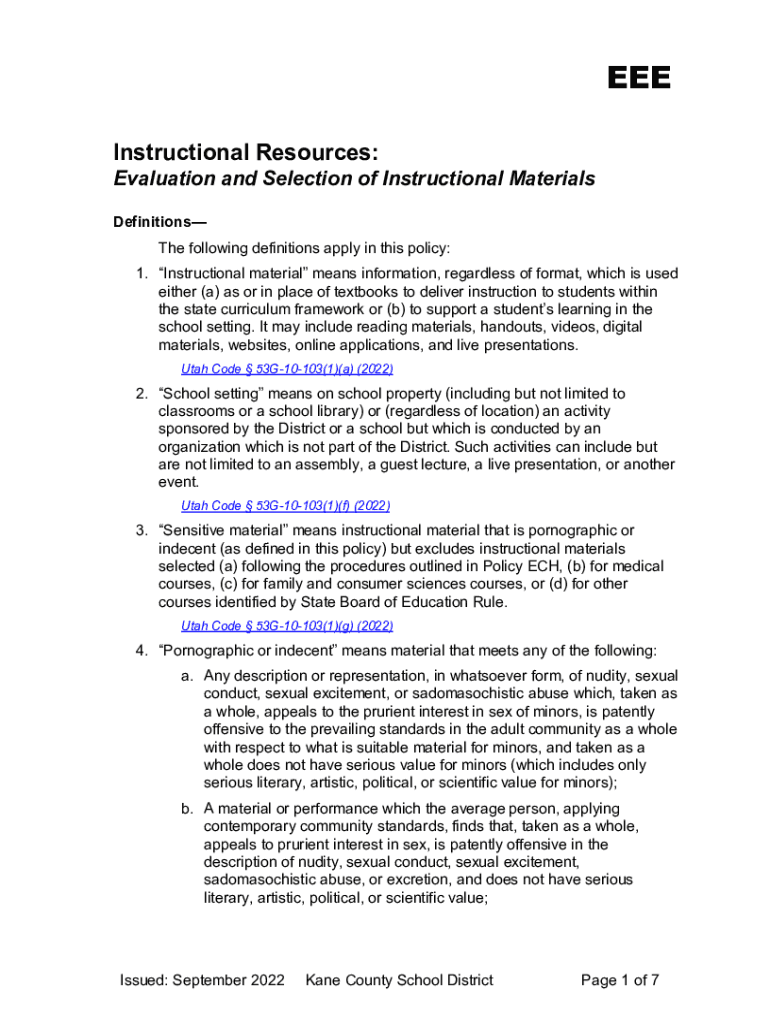 EEE

Instructional Resources:
Evaluation and Selection of Instructional Materials

Definitions—

The following definitions apply in this policy:

1. “Instructional material” means information, regardless of format, which is used either (a) as or in place of textbooks to deliver instruction to students within the state curriculum framework or (b) to support a student’s learning in the school setting. It may include reading materials, handouts, videos, digital materials, websites, online applications, and live presentations.

Utah Code § 53G-10-103(1)(a) (2022)

2. “School setting” means on school property (including but not limited to classrooms or a school library) or (regardless of location) an activity sponsored by the District or a school but which is conducted by an organization which is not part of the District. Such activities can include but are not limited to an assembly, a guest lecture, a live presentation, or another event.

Utah Code § 53G-10-103(1)(f) (2022)

3. “Sensitive material” means instructional material that is pornographic or indecent (as defined in this policy) but excludes instructional materials selected (a) following the procedures outlined in Policy ECH, (b) for medical courses, (c) for family and consumer sciences courses, or (d) for other courses identified by State Board of Education Rule.

Utah Code § 53G-10-103(1)(g) (2022)

4. “Pornographic or indecent” means material that meets any of the following:

a. Any description or representation, in whatsoever form, of nudity, sexual conduct, sexual excitement, or sadomasochistic abuse which, taken as a whole, appeals to the prurient interest in sex of minors, is patently offensive to the prevailing standards in the adult community as a whole with respect to what is suitable material for minors, and taken as a whole does not have serious value for minors (which includes only serious literary, artistic, political, or scientific value for minors);

b. A material or performance which the average person, applying contemporary community standards, finds that, taken as a whole, appeals to prurient interest in sex, is patently offensive in the description of nudity, sexual conduct, sexual excitement, sadomasochistic abuse, or excretion, and does not have serious literary, artistic, political, or scientific value;

Issued: September 2022 Kane County School District Page 1 of 7